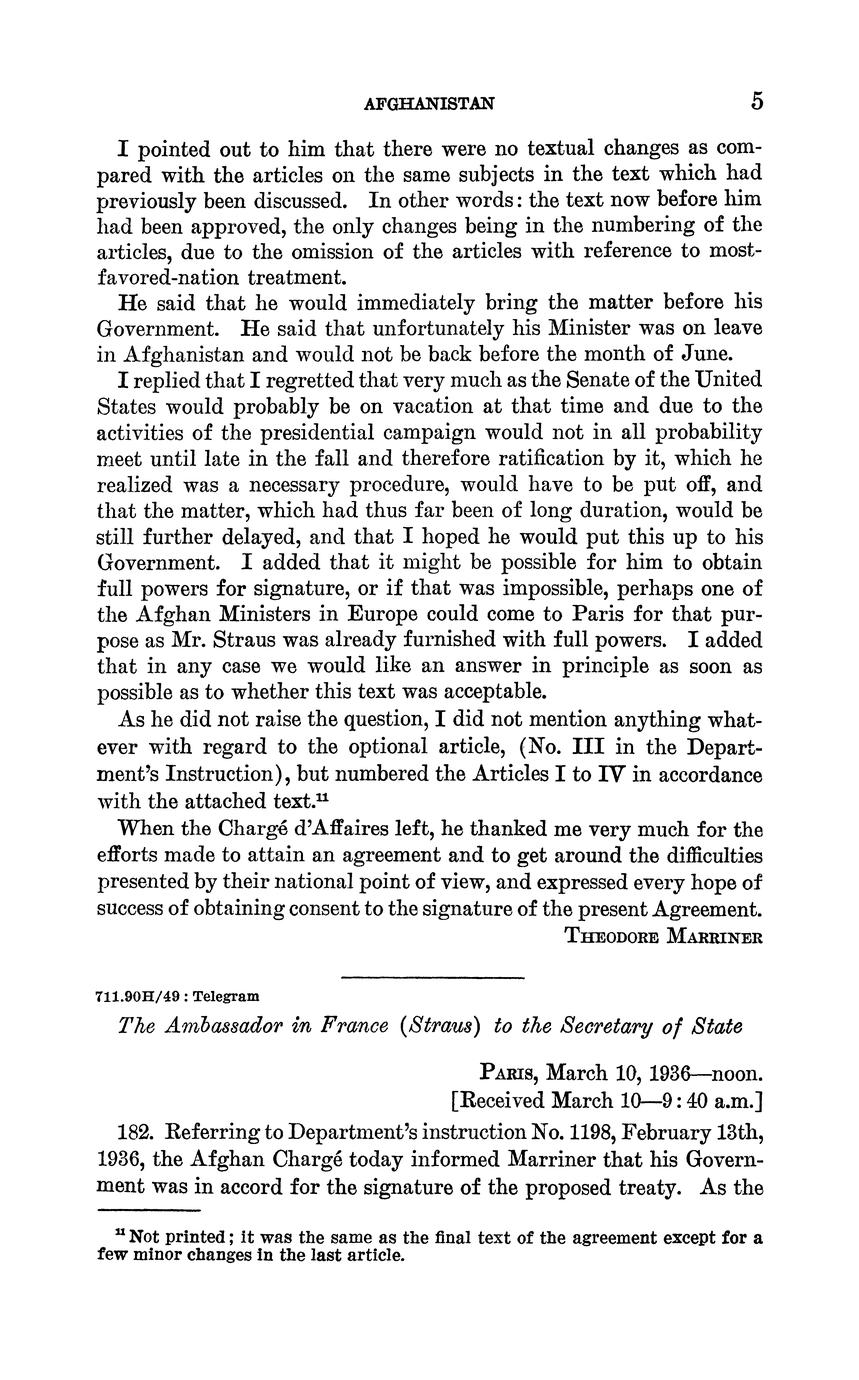 AFGHANISTAN 5

I pointed out to him that there were no textual changes as compared with the articles on the same subjects in the text which had previously been discussed. In other words: the text now before him had been approved, the only changes being in the numbering of the articles, due to the omission of the articles with reference to most-favored-nation treatment.

He said that he would immediately bring the matter before his Government. He said that unfortunately his Minister was on leave in Afghanistan and would not be back before the month of June.

I replied that I regretted that very much as the Senate of the United States would probably be on vacation at that time and due to the activities of the presidential campaign would not in all probability meet until late in the fall and therefore ratification by it, which he realized was a necessary procedure, would have to be put off, and that the matter, which had thus far been of long duration, would be still further delayed, and that I hoped he would put this up to his Government. I added that it might be possible for him to obtain full powers for signature, or if that was impossible, perhaps one of the Afghan Ministers in Europe could come to Paris for that purpose as Mr. Straus was already furnished with full powers. I added that in any case we would like an answer in principle as soon as possible as to whether this text was acceptable.

As he did not raise the question, I did not mention anything whatever with regard to the optional article, (No. III in the Department's Instruction), but numbered the Articles I to IV in accordance with the attached text.$^{11}$

When the Chargé d'Affaires left, he thanked me very much for the efforts made to attain an agreement and to get around the difficulties presented by their national point of view, and expressed every hope of success of obtaining consent to the signature of the present Agreement.

THEODORE MARRINER

711.90H/49 : Telegram

The Ambassador in France (Straus) to the Secretary of State

PARIS, March 10, 1936—noon.
[Received March 10—9:40 a.m.]

182. Referring to Department's instruction No. 1198, February 13th, 1936, the Afghan Chargé today informed Marriner that his Government was in accord for the signature of the proposed treaty. As the

$^{11}$ Not printed; it was the same as the final text of the agreement except for a few minor changes in the last article.